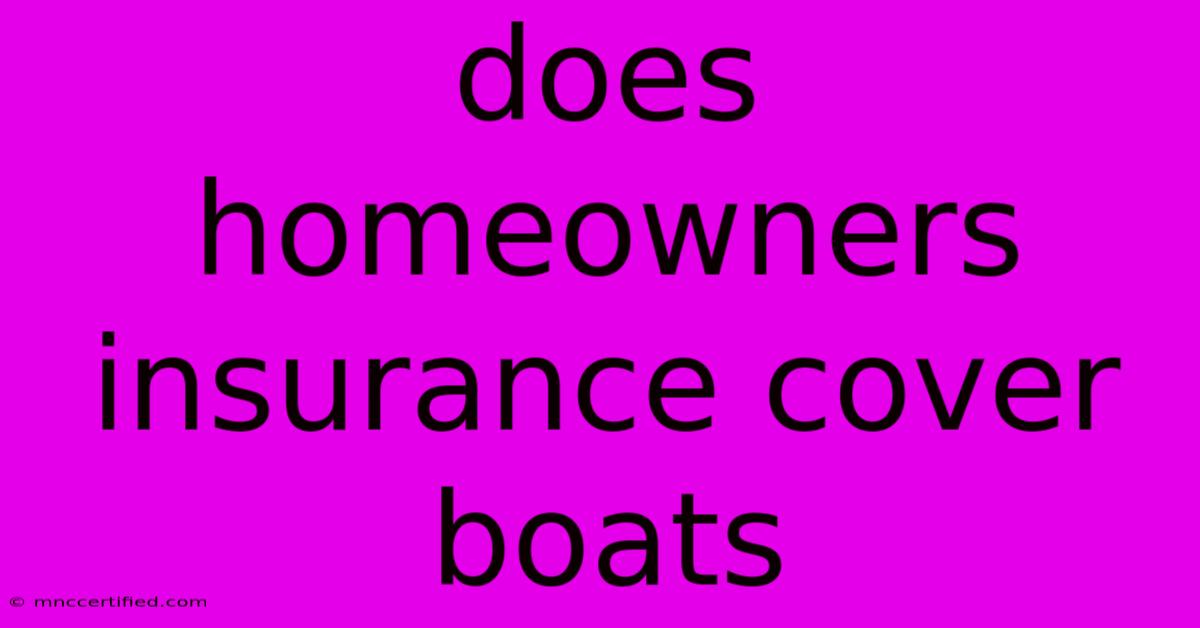 does homeowners insurance cover boats

© mnccertified.com